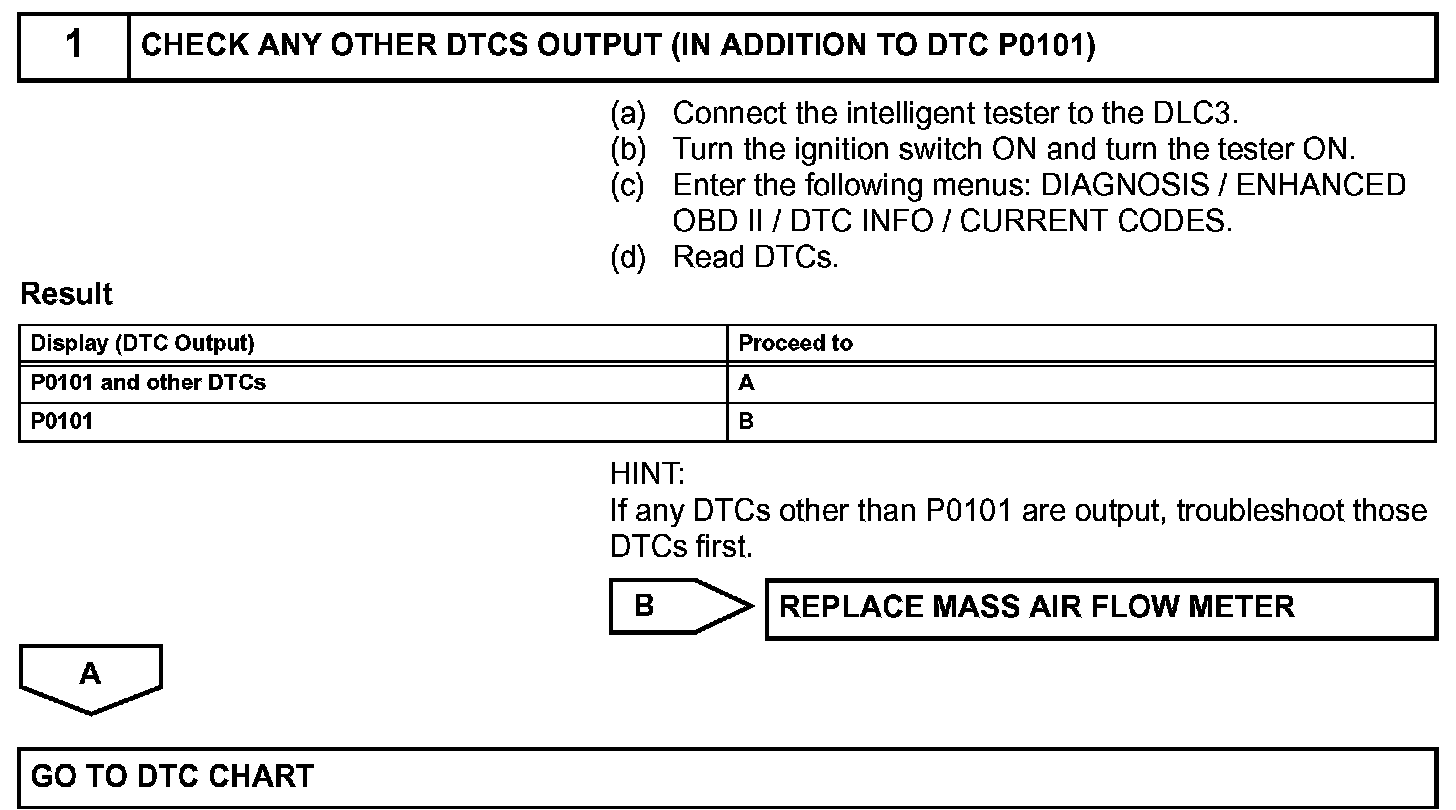 1 CHECK ANY OTHER DTCS OUTPUT (IN ADDITION TO DTC P0101)

(a) Connect the intelligent tester to the DLC3.
(b) Turn the ignition switch ON and turn the tester ON.
(c) Enter the following menus: DIAGNOSIS / ENHANCED OBD II / DTC INFO / CURRENT CODES.
(d) Read DTCs.

Result

| Display (DTC Output) | Proceed to |
|---|---|
| P0101 and other DTCs | A |
| P0101 | B |

HINT:
If any DTCs other than P0101 are output, troubleshoot those DTCs first.

B REPLACE MASS AIR FLOW METER

A

GO TO DTC CHART